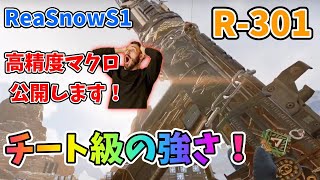 ReaSnowS1

R-301

高精度マクロ
公開します！

チート級の強さ！